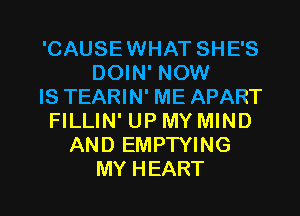 'CAUSE WHAT SHE'S
DOIN' NOW
IS TEARIN' ME APART
FILLIN' UP MY MIND
AND EMPTYING
MY HEART